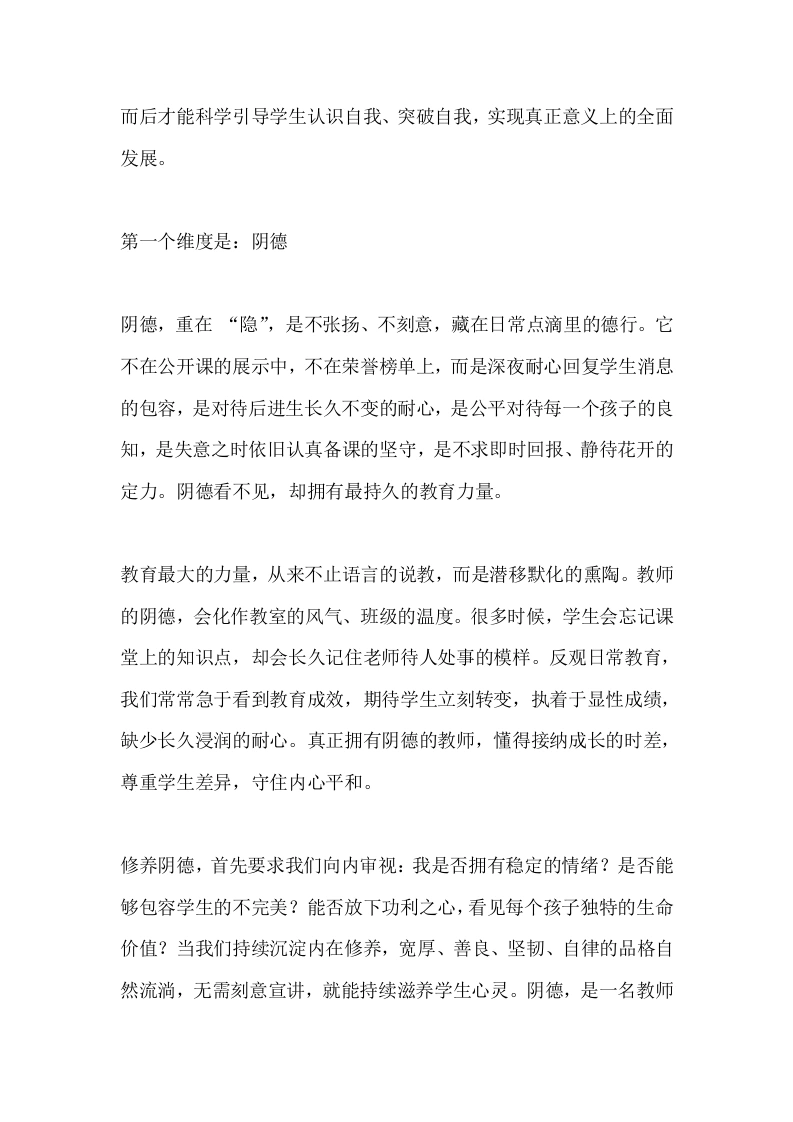 而后才能科学引导学生认识自我、突破自我，实现真正意义上的全面发展。

第一个维度是：阴德

阴德，重在 “隐”，是不张扬、不刻意，藏在日常点滴里的德行。它不在公开课的展示中，不在荣誉榜单上，而是深夜耐心回复学生消息的包容，是对待后进生长久不变的耐心，是公平对待每一个孩子的良知，是失意之时依旧认真备课的坚守，是不求即时回报、静待花开的定力。阴德看不见，却拥有最持久的教育力量。

教育最大的力量，从来不止语言的说教，而是潜移默化的熏陶。教师的阴德，会化作教室的风气、班级的温度。很多时候，学生会忘记课堂上的知识点，却会长久记住老师待人处事的模样。反观日常教育，我们常常急于看到教育成效，期待学生立刻转变，执着于显性成绩，缺少长久浸润的耐心。真正拥有阴德的教师，懂得接纳成长的时差，尊重学生差异，守住内心平和。

修养阴德，首先要求我们向内审视：我是否拥有稳定的情绪？是否能够包容学生的不完美？能否放下功利之心，看见每个孩子独特的生命价值？当我们持续沉淀内在修养，宽厚、善良、坚韧、自律的品格自然流淌，无需刻意宣讲，就能持续滋养学生心灵。阴德，是一名教师